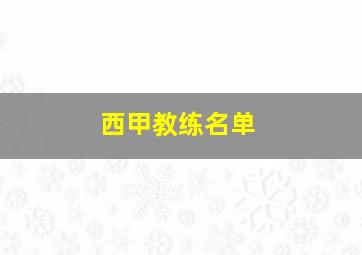 西甲教练名单